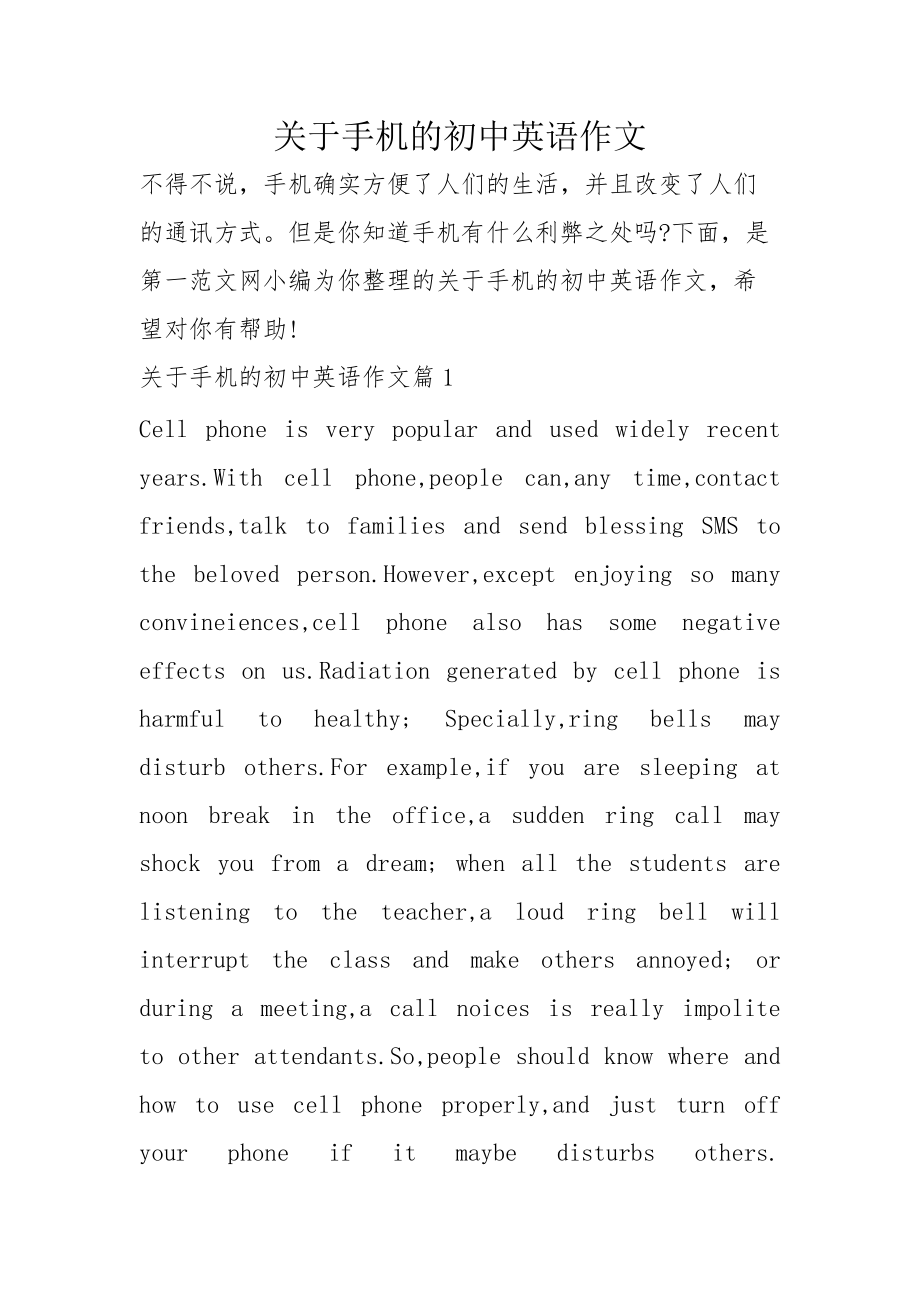 关于手机的初中英语作文

不得不说，手机确实方便了人们的生活，并且改变了人们的通讯方式。但是你知道手机有什么利弊之处吗?下面，是第一范文网小编为你整理的关于手机的初中英语作文，希望对你有帮助!

关于手机的初中英语作文篇1

Cell phone is very popular and used widely recent years.With cell phone,people can,any time,contact friends,talk to families and send blessing SMS to the beloved person.However,except enjoying so many convineiences,cell phone also has some negative effects on us.Radiation generated by cell phone is harmful to healthy; Specially,ring bells may disturb others.For example,if you are sleeping at noon break in the office,a sudden ring call may shock you from a dream; when all the students are listening to the teacher,a loud ring bell will interrupt the class and make others annoyed; or during a meeting,a call noices is really impolite to other attendants.So,people should know where and how to use cell phone properly,and just turn off your phone if it maybe disturbs others.